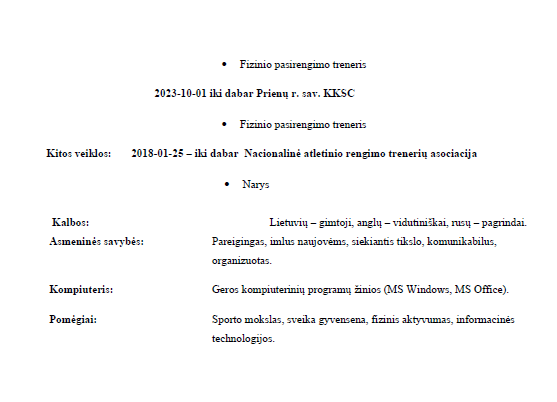 • Fizinio pasirengimo treneris

2023-10-01 iki dabar Prienų r. sav. KKSC

• Fizinio pasirengimo treneris

Kitos veiklos: 2018-01-25 – iki dabar Nacionalinė atletinio rengimo trenerių asociacija

• Narys

Kalbos: Lietuvių – gimtoji, anglų – vidutiniškai, rusų – pagrindai.

Asmeninės savybės: Pareigingas, imlus naujovėms, siekiantis tikslo, komunikabilus, organizuotas.

Kompiuteris: Geros kompiuterinių programų žinios (MS Windows, MS Office).

Pomėgiai: Sporto mokslas, sveika gyvensena, fizinis aktyvumas, informacinės technologijos.